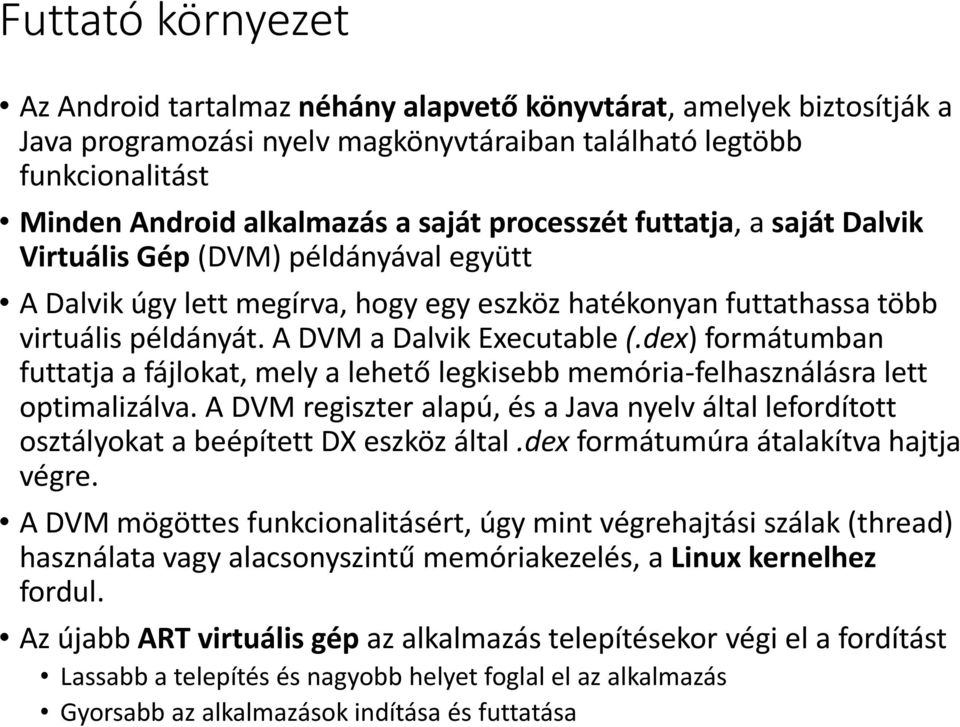 Futtató környezet

• Az Android tartalmaz néhány alapvető könyvtárat, amelyek biztosítják a Java programozási nyelv magkönyvtáraiban található legtöbb funkcionalitást

• Minden Android alkalmazás a saját processzét futtatja, a saját Dalvik Virtuális Gép (DVM) példányával együtt

• A Dalvik úgy lett megírva, hogy egy eszköz hatékonyan futtathassa több virtuális példányát. A DVM a Dalvik Executable (.dex) formátumban futtatja a fájlokat, mely a lehető legkisebb memória-felhasználásra lett optimalizálva. A DVM regiszter alapú, és a Java nyelv által lefordított osztályokat a beépített DX eszköz által .dex formátumúra átalakítva hajtja végre.

• A DVM mögöttes funkcionalitásért, úgy mint végrehajtási szálak (thread) használata vagy alacsonyszintű memóriakezelés, a Linux kernelhez fordul.

• Az újabb ART virtuális gép az alkalmazás telepítésekor végi el a fordítást
  • Lassabb a telepítés és nagyobb helyet foglal el az alkalmazás
  • Gyorsabb az alkalmazások indítása és futtatása